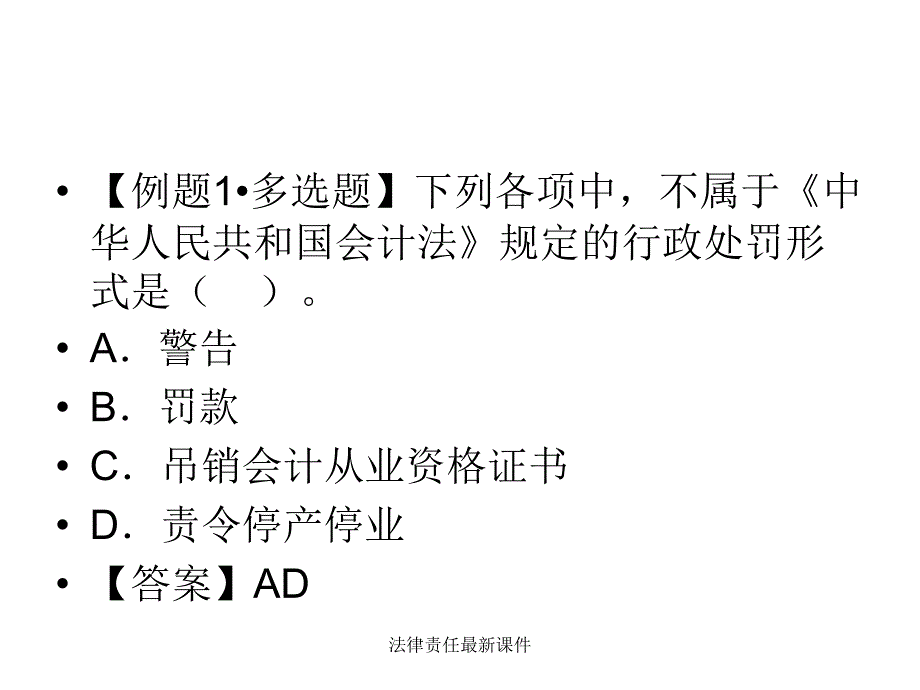 • 【例题1•多选题】下列各项中，不属于《中华人民共和国会计法》规定的行政处罚形式是（　）。
• A．警告
• B．罚款
• C．吊销会计从业资格证书
• D．责令停产停业
• 【答案】AD

法律责任最新课件